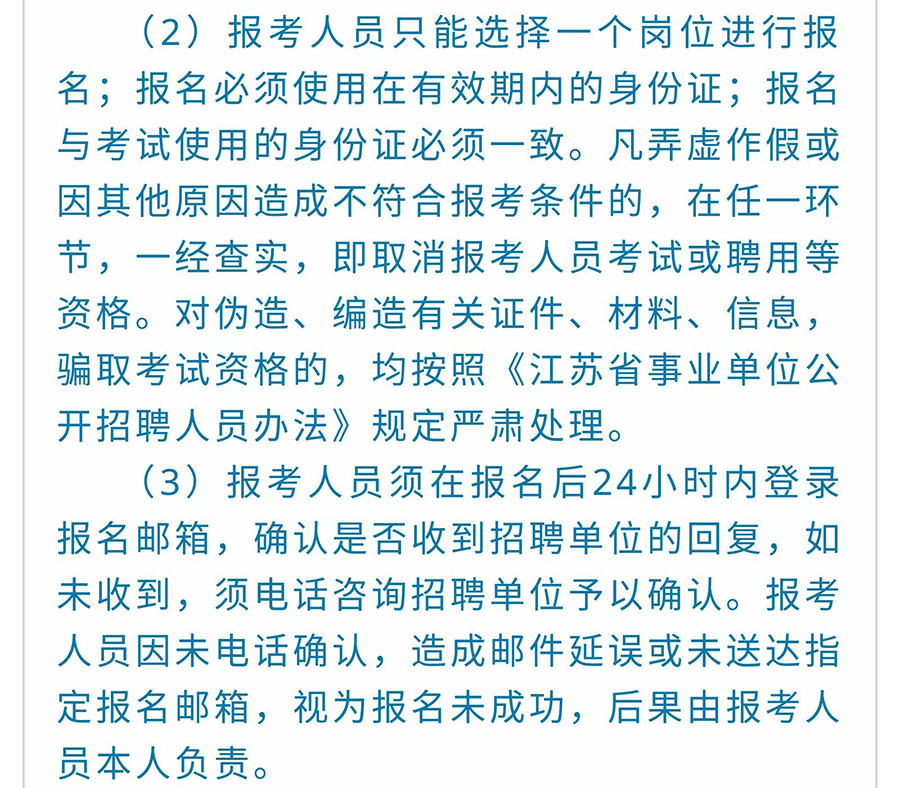 （2）报考人员只能选择一个岗位进行报名；报名必须使用在有效期内的身份证；报名与考试使用的身份证必须一致。凡弄虚作假或因其他原因造成不符合报考条件的，在任一环节，一经查实，即取消报考人员考试或聘用等资格。对伪造、编造有关证件、材料、信息，骗取考试资格的，均按照《江苏省事业单位公开招聘人员办法》规定严肃处理。

（3）报考人员须在报名后24小时内登录报名邮箱，确认是否收到招聘单位的回复，如未收到，须电话咨询招聘单位予以确认。报考人员因未电话确认，造成邮件延误或未送达指定报名邮箱，视为报名未成功，后果由报考人员本人负责。